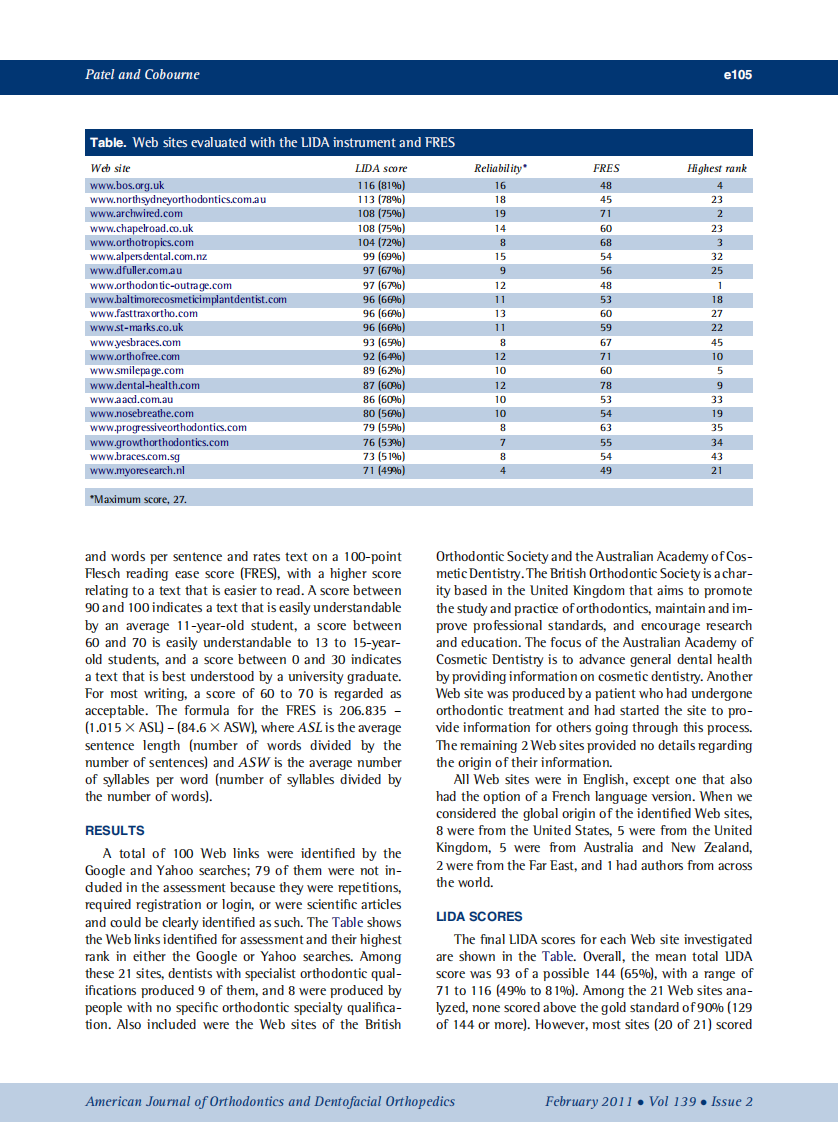 Patel and Cobourne e105

**Table.** Web sites evaluated with the LIDA instrument and FRES

| Web site | LIDA score | Reliability* | FRES | Highest rank |
|---|---|---|---|---|
| www.bos.org.uk | 116 (81%) | 16 | 48 | 4 |
| www.northsydneyorthodontics.com.au | 113 (78%) | 18 | 45 | 23 |
| www.archwired.com | 108 (75%) | 19 | 71 | 2 |
| www.chapelroad.co.uk | 108 (75%) | 14 | 60 | 23 |
| www.orthotropics.com | 104 (72%) | 8 | 68 | 3 |
| www.alpersdental.com.nz | 99 (69%) | 15 | 54 | 32 |
| www.dfuller.com.au | 97 (67%) | 9 | 56 | 25 |
| www.orthodontic-outrage.com | 97 (67%) | 12 | 48 | 1 |
| www.baltimorecosmeticimplantdentist.com | 96 (66%) | 11 | 53 | 18 |
| www.fasttraxortho.com | 96 (66%) | 13 | 60 | 27 |
| www.st-marks.co.uk | 96 (66%) | 11 | 59 | 22 |
| www.yesbraces.com | 93 (65%) | 8 | 67 | 45 |
| www.orthofree.com | 92 (64%) | 12 | 71 | 10 |
| www.smilepage.com | 89 (62%) | 10 | 60 | 5 |
| www.dental-health.com | 87 (60%) | 12 | 78 | 9 |
| www.aacd.com.au | 86 (60%) | 10 | 53 | 33 |
| www.nosebreathe.com | 80 (56%) | 10 | 54 | 19 |
| www.progressiveorthodontics.com | 79 (55%) | 8 | 63 | 35 |
| www.growthorthodontics.com | 76 (53%) | 7 | 55 | 34 |
| www.braces.com.sg | 73 (51%) | 8 | 54 | 43 |
| www.myoresearch.nl | 71 (49%) | 4 | 49 | 21 |

*Maximum score, 27.

and words per sentence and rates text on a 100-point Flesch reading ease score (FRES), with a higher score relating to a text that is easier to read. A score between 90 and 100 indicates a text that is easily understandable by an average 11-year-old student, a score between 60 and 70 is easily understandable to 13 to 15-year-old students, and a score between 0 and 30 indicates a text that is best understood by a university graduate. For most writing, a score of 60 to 70 is regarded as acceptable. The formula for the FRES is 206.835 − (1.015 × ASL) − (84.6 × ASW), where *ASL* is the average sentence length (number of words divided by the number of sentences) and *ASW* is the average number of syllables per word (number of syllables divided by the number of words).

RESULTS

A total of 100 Web links were identified by the Google and Yahoo searches; 79 of them were not included in the assessment because they were repetitions, required registration or login, or were scientific articles and could be clearly identified as such. The Table shows the Web links identified for assessment and their highest rank in either the Google or Yahoo searches. Among these 21 sites, dentists with specialist orthodontic qualifications produced 9 of them, and 8 were produced by people with no specific orthodontic specialty qualification. Also included were the Web sites of the British Orthodontic Society and the Australian Academy of Cosmetic Dentistry. The British Orthodontic Society is a charity based in the United Kingdom that aims to promote the study and practice of orthodontics, maintain and improve professional standards, and encourage research and education. The focus of the Australian Academy of Cosmetic Dentistry is to advance general dental health by providing information on cosmetic dentistry. Another Web site was produced by a patient who had undergone orthodontic treatment and had started the site to provide information for others going through this process. The remaining 2 Web sites provided no details regarding the origin of their information.

All Web sites were in English, except one that also had the option of a French language version. When we considered the global origin of the identified Web sites, 8 were from the United States, 5 were from the United Kingdom, 5 were from Australia and New Zealand, 2 were from the Far East, and 1 had authors from across the world.

LIDA SCORES

The final LIDA scores for each Web site investigated are shown in the Table. Overall, the mean total LIDA score was 93 of a possible 144 (65%), with a range of 71 to 116 (49% to 81%). Among the 21 Web sites analyzed, none scored above the gold standard of 90% (129 of 144 or more). However, most sites (20 of 21) scored

American Journal of Orthodontics and Dentofacial Orthopedics February 2011 • Vol 139 • Issue 2